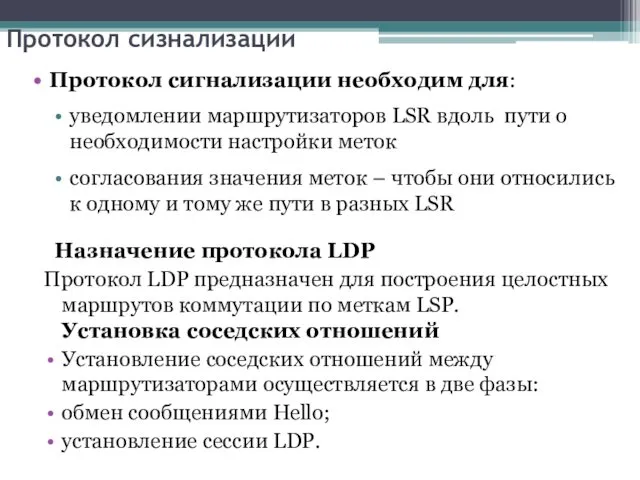 Протокол сизнализации

• Протокол сигнализации необходим для:

• уведомлении маршрутизаторов LSR вдоль пути о необходимости настройки меток

• согласования значения меток – чтобы они относились к одному и тому же пути в разных LSR

Назначение протокола LDP

Протокол LDP предназначен для построения целостных маршрутов коммутации по меткам LSP.

Установка соседских отношений

• Установление соседских отношений между маршрутизаторами осуществляется в две фазы:

• обмен сообщениями Hello;

• установление сессии LDP.